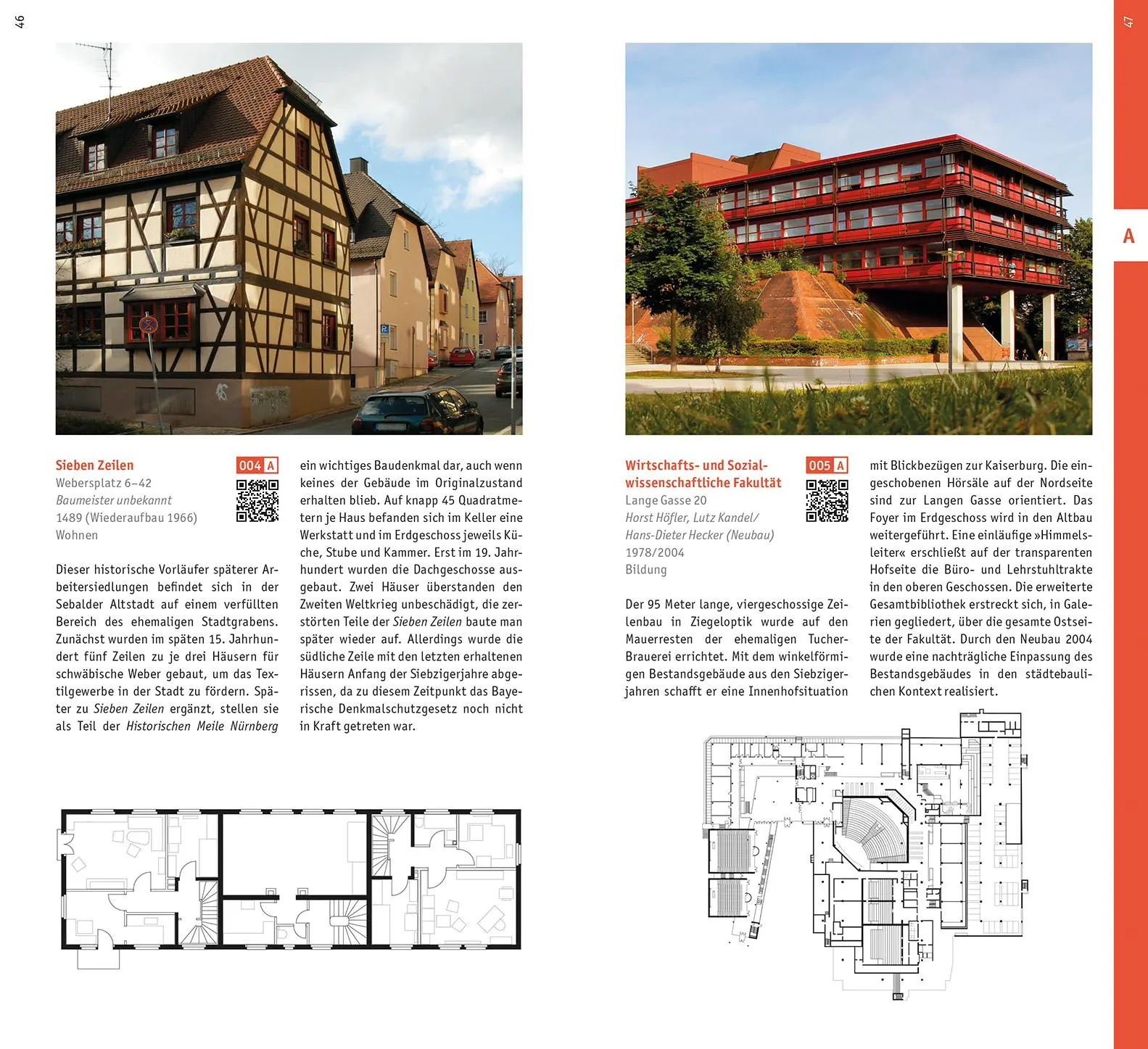 46

Sieben Zeilen

004 A

Webersplatz 6–42
Baumeister unbekannt
1489 (Wiederaufbau 1966)
Wohnen

Dieser historische Vorläufer späterer Arbeitersiedlungen befindet sich in der Sebalder Altstadt auf einem verfüllten Bereich des ehemaligen Stadtgrabens. Zunächst wurden im späten 15. Jahrhundert fünf Zeilen zu je drei Häusern für schwäbische Weber gebaut, um das Textilgewerbe in der Stadt zu fördern. Später zu Sieben Zeilen ergänzt, stellen sie als Teil der Historischen Meile Nürnberg ein wichtiges Baudenkmal dar, auch wenn keines der Gebäude im Originalzustand erhalten blieb. Auf knapp 45 Quadratmetern je Haus befanden sich im Keller eine Werkstatt und im Erdgeschoss jeweils Küche, Stube und Kammer. Erst im 19. Jahrhundert wurden die Dachgeschosse ausgebaut. Zwei Häuser überstanden den Zweiten Weltkrieg unbeschädigt, die zerstörten Teile der Sieben Zeilen baute man später wieder auf. Allerdings wurde die südliche Zeile mit den letzten erhaltenen Häusern Anfang der Siebzigerjahre abgerissen, da zu diesem Zeitpunkt das Bayerische Denkmalschutzgesetz noch nicht in Kraft getreten war.

47

A

Wirtschafts- und Sozialwissenschaftliche Fakultät

005 A

Lange Gasse 20
Horst Höfler, Lutz Kandel/ Hans-Dieter Hecker (Neubau)
1978/2004
Bildung

Der 95 Meter lange, viergeschossige Zeilenbau in Ziegeloptik wurde auf den Mauerresten der ehemaligen Tucher-Brauerei errichtet. Mit dem winkelförmigen Bestandsgebäude aus den Siebzigerjahren schafft er eine Innenhofsituation mit Blickbezügen zur Kaiserburg. Die eingeschobenen Hörsäle auf der Nordseite sind zur Langen Gasse orientiert. Das Foyer im Erdgeschoss wird in den Altbau weitergeführt. Eine einläufige »Himmelsleiter« erschließt auf der transparenten Hofseite die Büro- und Lehrstuhltrakte in den oberen Geschossen. Die erweiterte Gesamtbibliothek erstreckt sich, in Galerien gegliedert, über die gesamte Ostseite der Fakultät. Durch den Neubau 2004 wurde eine nachträgliche Einpassung des Bestandsgebäudes in den städtebaulichen Kontext realisiert.